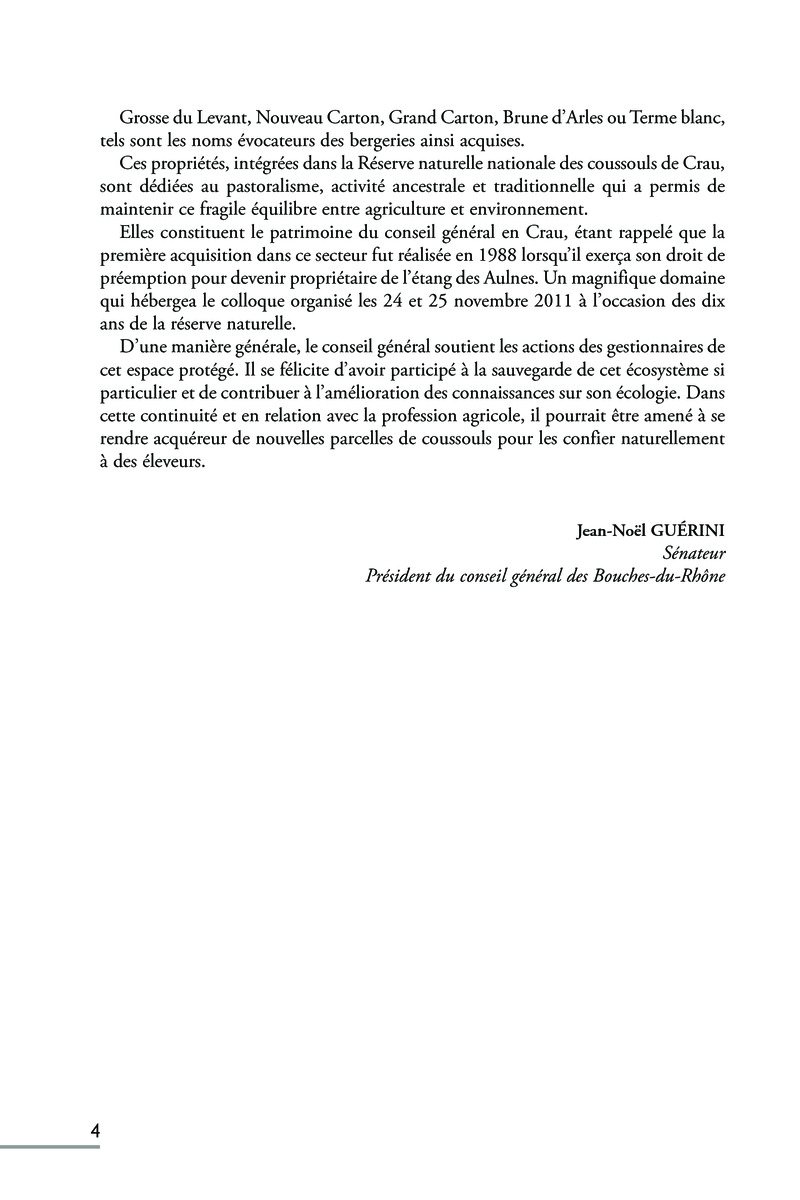 Grosse du Levant, Nouveau Carton, Grand Carton, Brune d'Arles ou Terme blanc, tels sont les noms évocateurs des bergeries ainsi acquises.

Ces propriétés, intégrées dans la Réserve naturelle nationale des coussouls de Crau, sont dédiées au pastoralisme, activité ancestrale et traditionnelle qui a permis de maintenir ce fragile équilibre entre agriculture et environnement.

Elles constituent le patrimoine du conseil général en Crau, étant rappelé que la première acquisition dans ce secteur fut réalisée en 1988 lorsqu'il exerça son droit de préemption pour devenir propriétaire de l'étang des Aulnes. Un magnifique domaine qui hébergea le colloque organisé les 24 et 25 novembre 2011 à l'occasion des dix ans de la réserve naturelle.

D'une manière générale, le conseil général soutient les actions des gestionnaires de cet espace protégé. Il se félicite d'avoir participé à la sauvegarde de cet écosystème si particulier et de contribuer à l'amélioration des connaissances sur son écologie. Dans cette continuité et en relation avec la profession agricole, il pourrait être amené à se rendre acquéreur de nouvelles parcelles de coussouls pour les confier naturellement à des éleveurs.

Jean-Noël GUÉRINI
Sénateur
Président du conseil général des Bouches-du-Rhône

4